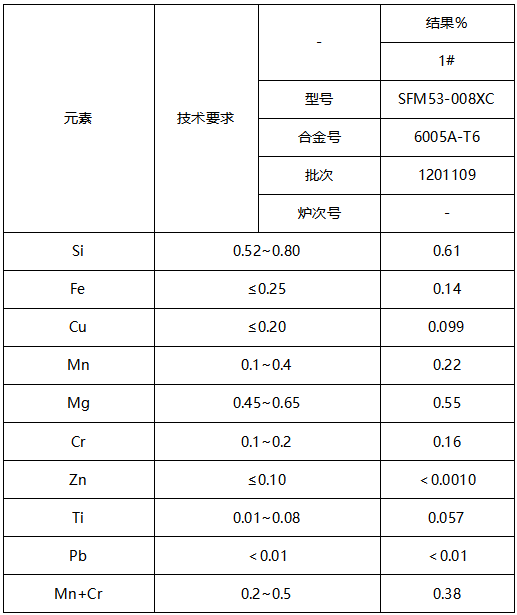 | 元素 | 技术要求 | - | 结果% |
|---|---|---|---|
| | | | 1# |
| | | 型号 | SFM53-008XC |
| | | 合金号 | 6005A-T6 |
| | | 批次 | 1201109 |
| | | 炉次号 | - |
| Si | 0.52~0.80 | | 0.61 |
| Fe | ≤0.25 | | 0.14 |
| Cu | ≤0.20 | | 0.099 |
| Mn | 0.1~0.4 | | 0.22 |
| Mg | 0.45~0.65 | | 0.55 |
| Cr | 0.1~0.2 | | 0.16 |
| Zn | ≤0.10 | | <0.0010 |
| Ti | 0.01~0.08 | | 0.057 |
| Pb | <0.01 | | <0.01 |
| Mn+Cr | 0.2~0.5 | | 0.38 |